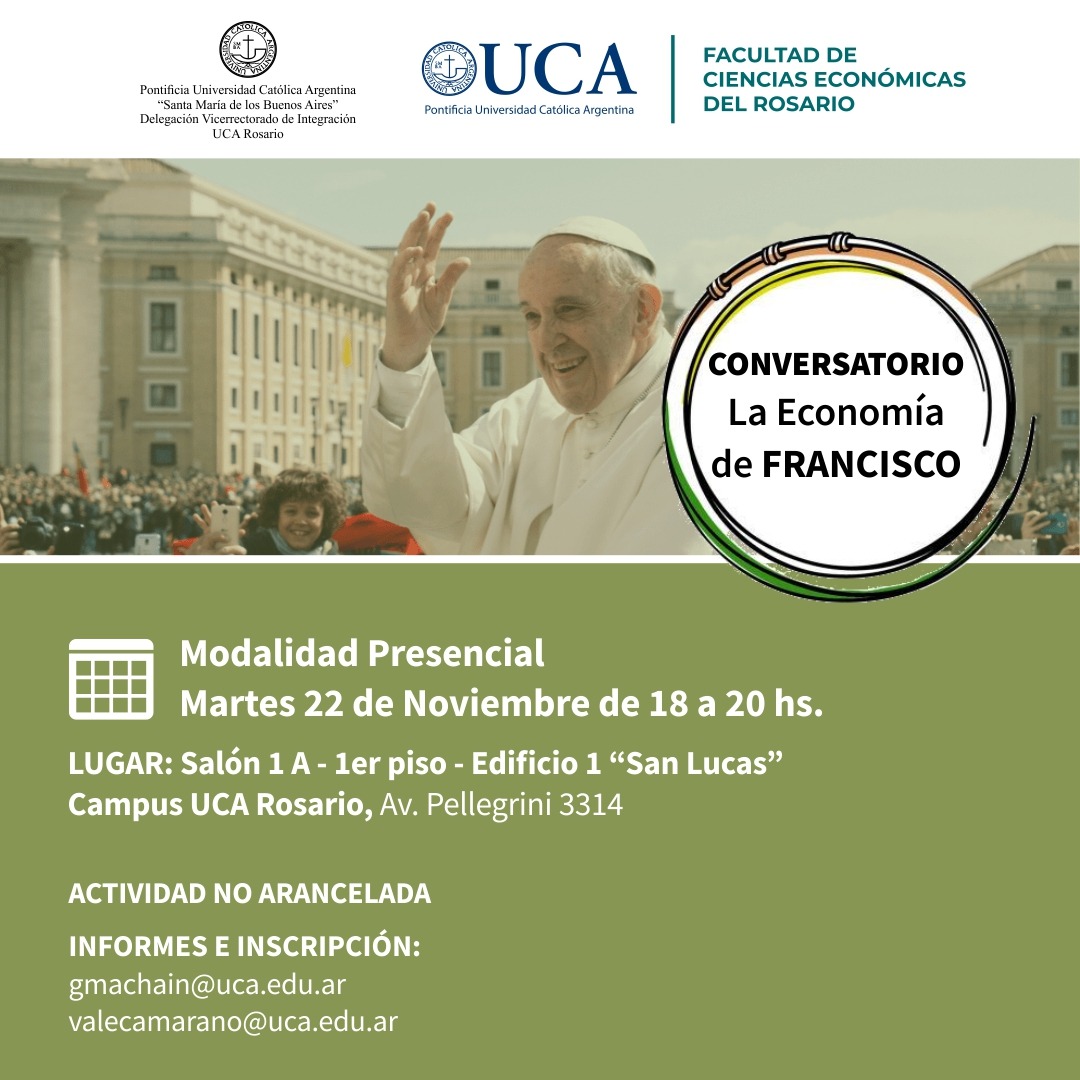 Pontificia Universidad Católica Argentina
"Santa María de los Buenos Aires"
Delegación Vicerrectorado de Integración
UCA Rosario

UCA
Pontificia Universidad Católica Argentina

FACULTAD DE
CIENCIAS ECONÓMICAS
DEL ROSARIO

CONVERSATORIO
La Economía
de FRANCISCO

Modalidad Presencial
Martes 22 de Noviembre de 18 a 20 hs.

LUGAR: Salón 1 A - 1er piso - Edificio 1 "San Lucas"
Campus UCA Rosario, Av. Pellegrini 3314

ACTIVIDAD NO ARANCELADA

INFORMES E INSCRIPCIÓN:
gmachain@uca.edu.ar
valecamarano@uca.edu.ar